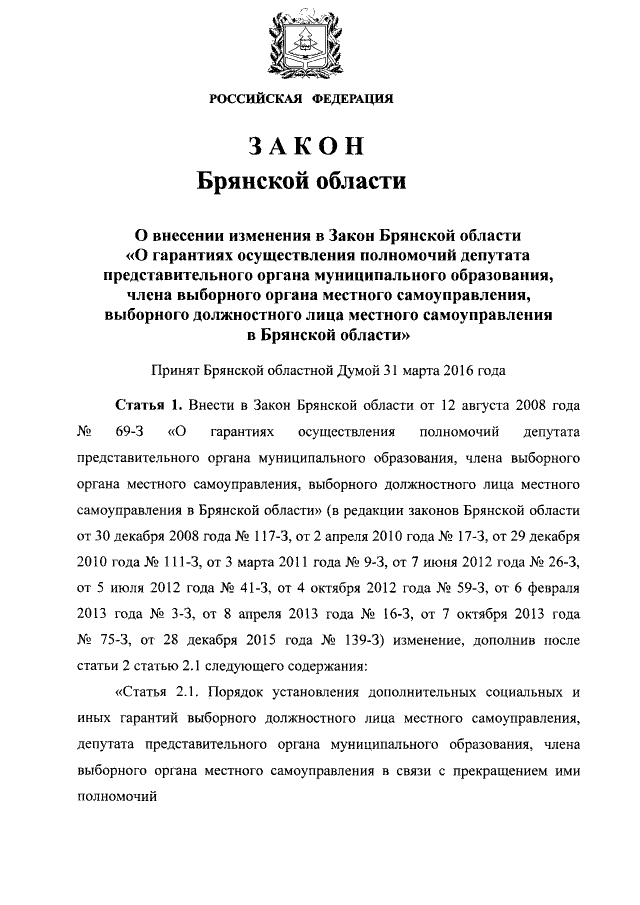 РОССИЙСКАЯ ФЕДЕРАЦИЯ

ЗАКОН
Брянской области

О внесении изменения в Закон Брянской области «О гарантиях осуществления полномочий депутата представительного органа муниципального образования, члена выборного органа местного самоуправления, выборного должностного лица местного самоуправления в Брянской области»

Принят Брянской областной Думой 31 марта 2016 года

Статья 1. Внести в Закон Брянской области от 12 августа 2008 года № 69-З «О гарантиях осуществления полномочий депутата представительного органа муниципального образования, члена выборного органа местного самоуправления, выборного должностного лица местного самоуправления в Брянской области» (в редакции законов Брянской области от 30 декабря 2008 года № 117-З, от 2 апреля 2010 года № 17-З, от 29 декабря 2010 года № 111-З, от 3 марта 2011 года № 9-З, от 7 июня 2012 года № 26-З, от 5 июля 2012 года № 41-З, от 4 октября 2012 года № 59-З, от 6 февраля 2013 года № 3-З, от 8 апреля 2013 года № 16-З, от 7 октября 2013 года № 75-З, от 28 декабря 2015 года № 139-З) изменение, дополнив после статьи 2 статью 2.1 следующего содержания:

«Статья 2.1. Порядок установления дополнительных социальных и иных гарантий выборного должностного лица местного самоуправления, депутата представительного органа муниципального образования, члена выборного органа местного самоуправления в связи с прекращением ими полномочий